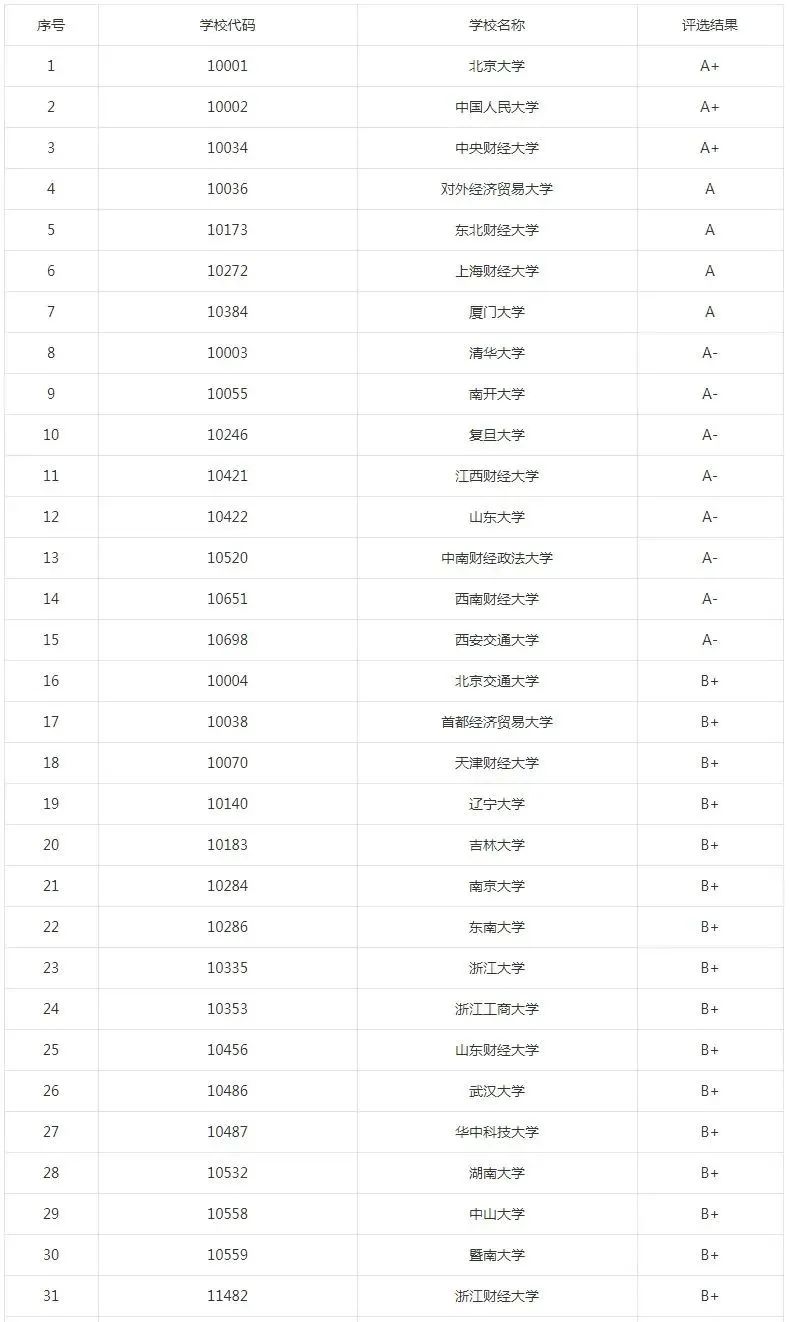 | 序号 | 学校代码 | 学校名称 | 评选结果 |
|---|---|---|---|
| 1 | 10001 | 北京大学 | A+ |
| 2 | 10002 | 中国人民大学 | A+ |
| 3 | 10034 | 中央财经大学 | A+ |
| 4 | 10036 | 对外经济贸易大学 | A |
| 5 | 10173 | 东北财经大学 | A |
| 6 | 10272 | 上海财经大学 | A |
| 7 | 10384 | 厦门大学 | A |
| 8 | 10003 | 清华大学 | A- |
| 9 | 10055 | 南开大学 | A- |
| 10 | 10246 | 复旦大学 | A- |
| 11 | 10421 | 江西财经大学 | A- |
| 12 | 10422 | 山东大学 | A- |
| 13 | 10520 | 中南财经政法大学 | A- |
| 14 | 10651 | 西南财经大学 | A- |
| 15 | 10698 | 西安交通大学 | A- |
| 16 | 10004 | 北京交通大学 | B+ |
| 17 | 10038 | 首都经济贸易大学 | B+ |
| 18 | 10070 | 天津财经大学 | B+ |
| 19 | 10140 | 辽宁大学 | B+ |
| 20 | 10183 | 吉林大学 | B+ |
| 21 | 10284 | 南京大学 | B+ |
| 22 | 10286 | 东南大学 | B+ |
| 23 | 10335 | 浙江大学 | B+ |
| 24 | 10353 | 浙江工商大学 | B+ |
| 25 | 10456 | 山东财经大学 | B+ |
| 26 | 10486 | 武汉大学 | B+ |
| 27 | 10487 | 华中科技大学 | B+ |
| 28 | 10532 | 湖南大学 | B+ |
| 29 | 10558 | 中山大学 | B+ |
| 30 | 10559 | 暨南大学 | B+ |
| 31 | 11482 | 浙江财经大学 | B+ |